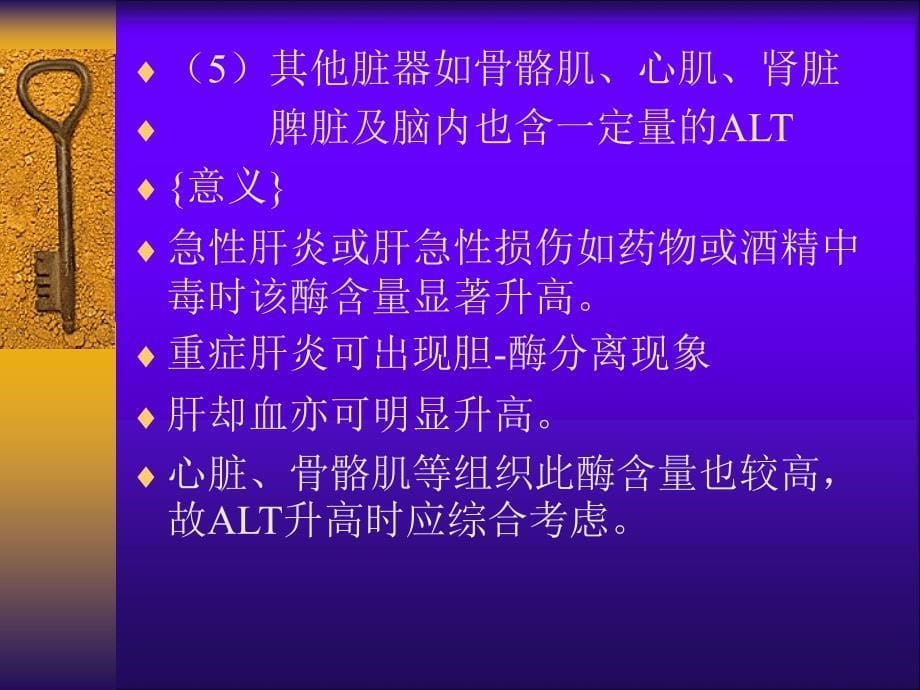 ♦ （5）其他脏器如骨骼肌、心肌、肾脏

♦ 脾脏及脑内也含一定量的ALT

♦ {意义}

♦ 急性肝炎或肝急性损伤如药物或酒精中毒时该酶含量显著升高。

♦ 重症肝炎可出现胆-酶分离现象

♦ 肝却血亦可明显升高。

♦ 心脏、骨骼肌等组织此酶含量也较高，故ALT升高时应综合考虑。